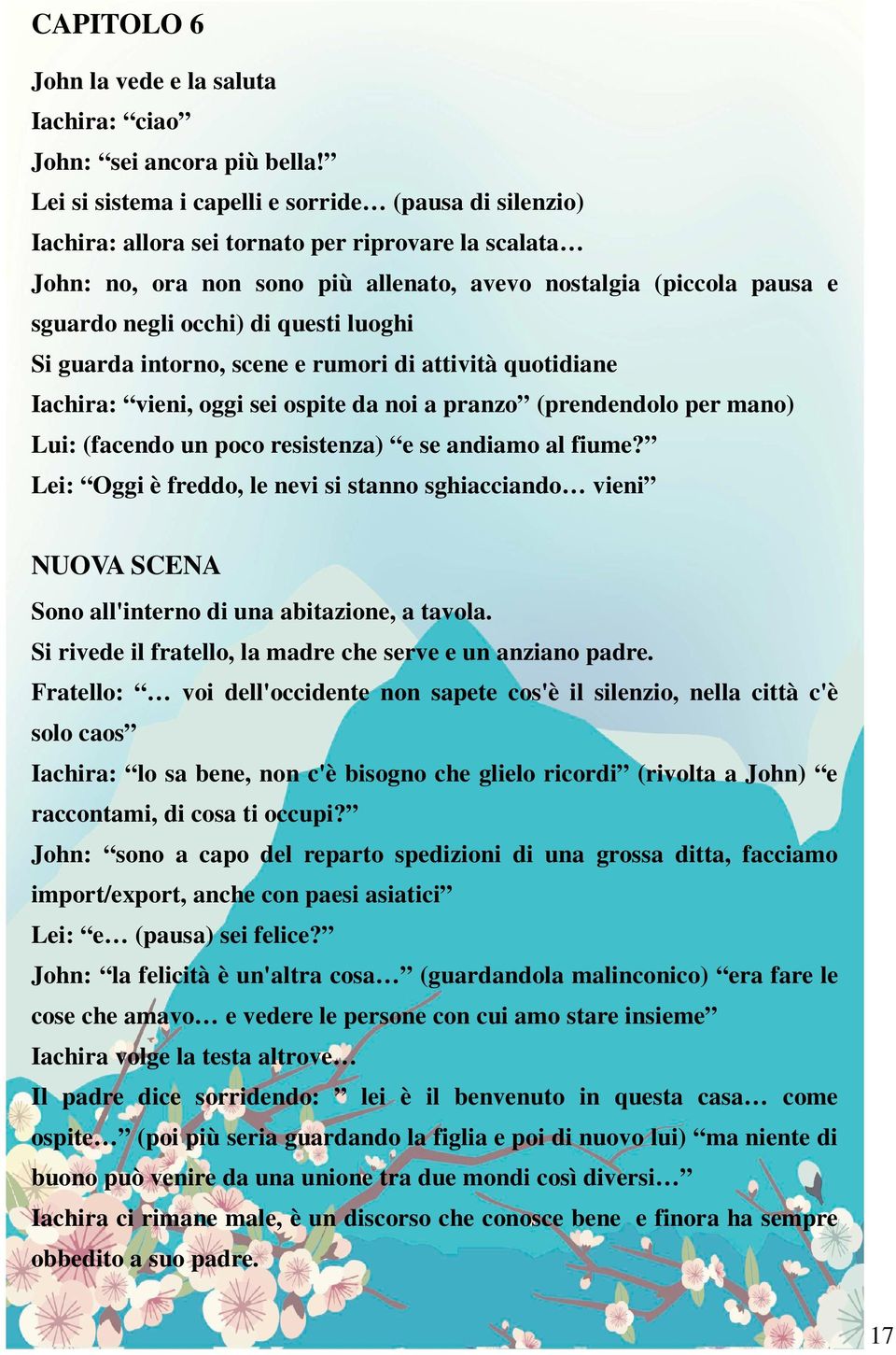 CAPITOLO 6

John la vede e la saluta
Iachira: “ciao”
John: “sei ancora più bella!”
Lei si sistema i capelli e sorride… (pausa di silenzio)
Iachira: allora sei tornato per riprovare la scalata…
John: no, ora non sono più allenato, avevo nostalgia (piccola pausa e sguardo negli occhi) di questi luoghi
Si guarda intorno, scene e rumori di attività quotidiane
Iachira: “vieni, oggi sei ospite da noi a pranzo” (prendendolo per mano)
Lui: (facendo un poco resistenza) “e se andiamo al fiume?”
Lei: “Oggi è freddo, le nevi si stanno sghiacciando… vieni”

NUOVA SCENA
Sono all'interno di una abitazione, a tavola.
Si rivede il fratello, la madre che serve e un anziano padre.
Fratello: “… voi dell'occidente non sapete cos'è il silenzio, nella città c'è solo caos”
Iachira: “lo sa bene, non c'è bisogno che glielo ricordi” (rivolta a John) “e raccontami, di cosa ti occupi?”
John: “sono a capo del reparto spedizioni di una grossa ditta, facciamo import/export, anche con paesi asiatici”
Lei: “e… (pausa) sei felice?”
John: “la felicità è un'altra cosa…” (guardandola malinconico) “era fare le cose che amavo… e vedere le persone con cui amo stare insieme”
Iachira volge la testa altrove…
Il padre dice sorridendo: ” lei è il benvenuto in questa casa… come ospite…” (poi più seria guardando la figlia e poi di nuovo lui) “ma niente di buono può venire da una unione tra due mondi così diversi…”
Iachira ci rimane male, è un discorso che conosce bene e finora ha sempre obbedito a suo padre.

17